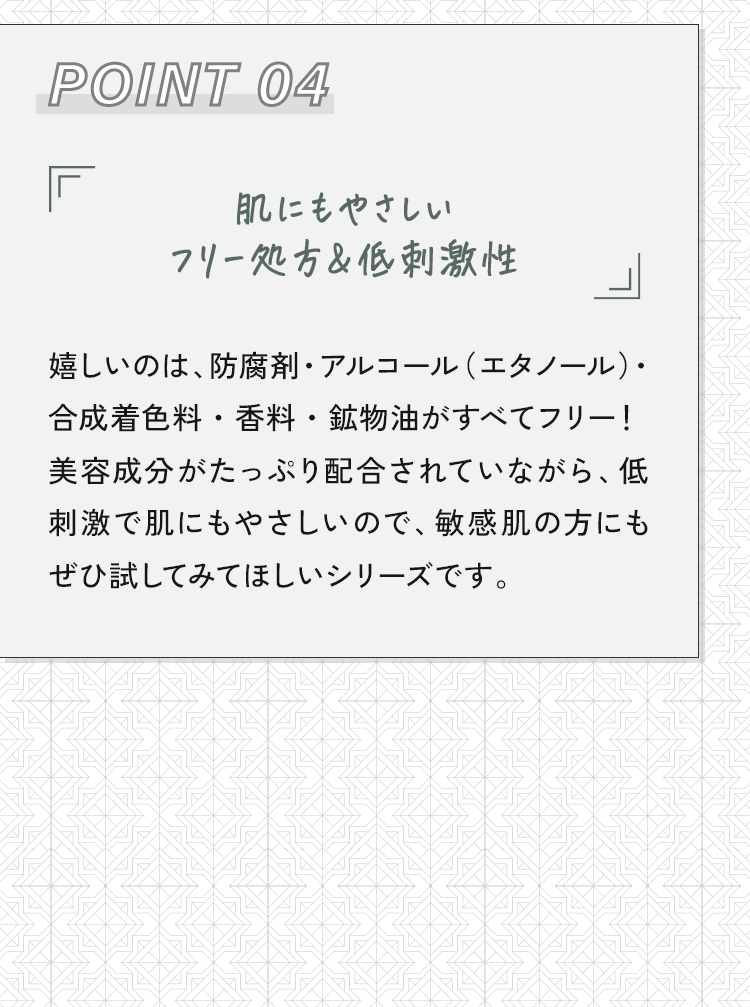 POINT 04

肌にもやさしい
フリー処方&低刺激性

嬉しいのは、防腐剤・アルコール（エタノール）・合成着色料・香料・鉱物油がすべてフリー！美容成分がたっぷり配合されていながら、低刺激で肌にもやさしいので、敏感肌の方にもぜひ試してみてほしいシリーズです。